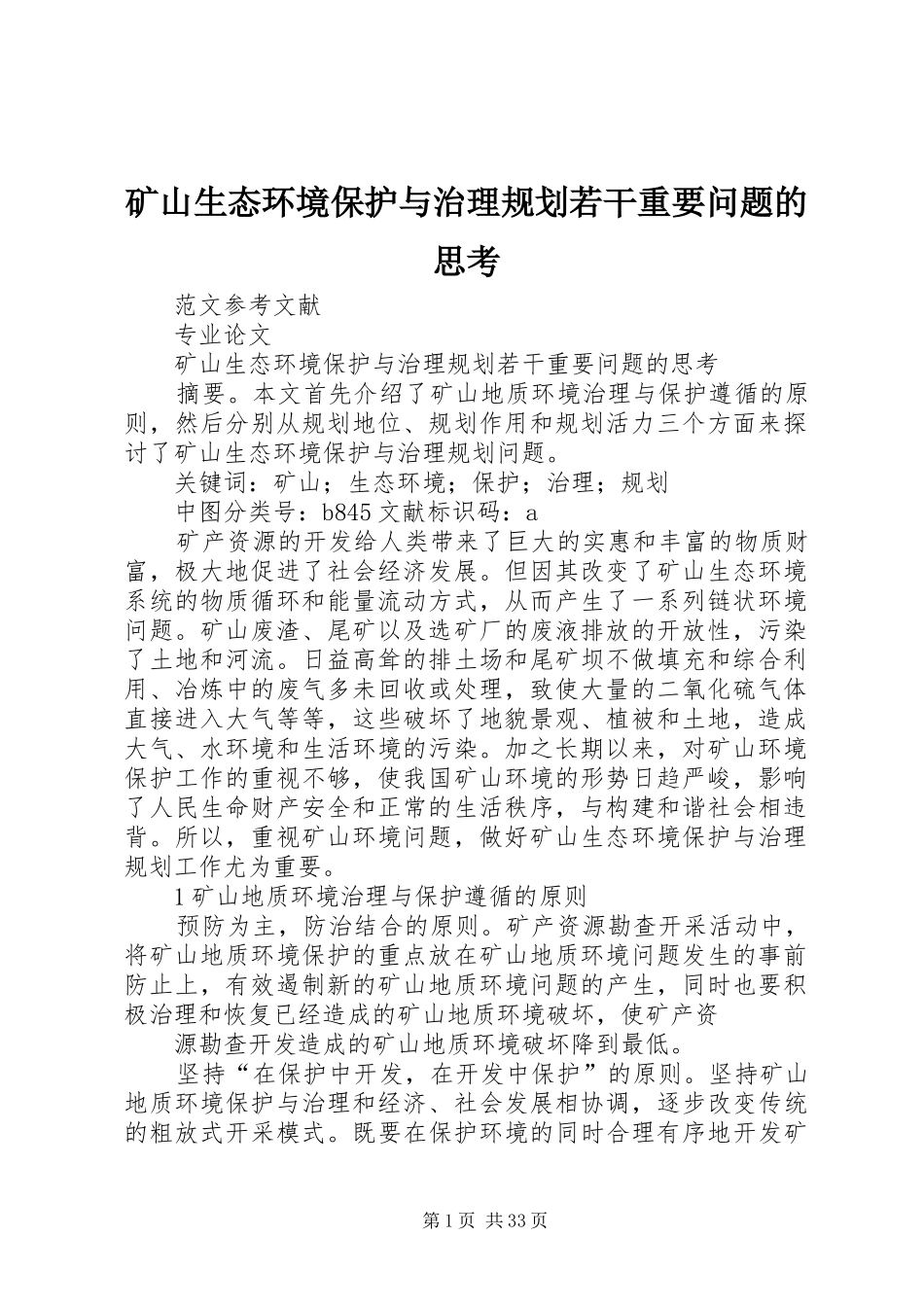 矿山生态环境保护与治理规划若干重要问题的思考

范文参考文献

专业论文

矿山生态环境保护与治理规划若干重要问题的思考

摘要。本文首先介绍了矿山地质环境治理与保护遵循的原则，然后分别从规划地位、规划作用和规划活力三个方面来探讨了矿山生态环境保护与治理规划问题。

关键词：矿山；生态环境；保护；治理；规划

中图分类号：b845 文献标识码：a

矿产资源的开发给人类带来了巨大的实惠和丰富的物质财富，极大地促进了社会经济发展。但因其改变了矿山生态环境系统的物质循环和能量流动方式，从而产生了一系列链状环境问题。矿山废渣、尾矿以及选矿厂的废液排放的开放性，污染了土地和河流。日益高耸的排土场和尾矿坝不做填充和综合利用、冶炼中的废气多未回收或处理，致使大量的二氧化硫气体直接进入大气等等，这些破坏了地貌景观、植被和土地，造成大气、水环境和生活环境的污染。加之长期以来，对矿山环境保护工作的重视不够，使我国矿山环境的形势日趋严峻，影响了人民生命财产安全和正常的生活秩序，与构建和谐社会相违背。所以，重视矿山环境问题，做好矿山生态环境保护与治理规划工作尤为重要。

1 矿山地质环境治理与保护遵循的原则

预防为主，防治结合的原则。矿产资源勘查开采活动中，将矿山地质环境保护的重点放在矿山地质环境问题发生的事前防止上，有效遏制新的矿山地质环境问题的产生，同时也要积极治理和恢复已经造成的矿山地质环境破坏，使矿产资

源勘查开发造成的矿山地质环境破坏降到最低。

坚持“在保护中开发，在开发中保护”的原则。坚持矿山地质环境保护与治理和经济、社会发展相协调，逐步改变传统的粗放式开采模式。既要在保护环境的同时合理有序地开发矿

第 1 页 共 33 页